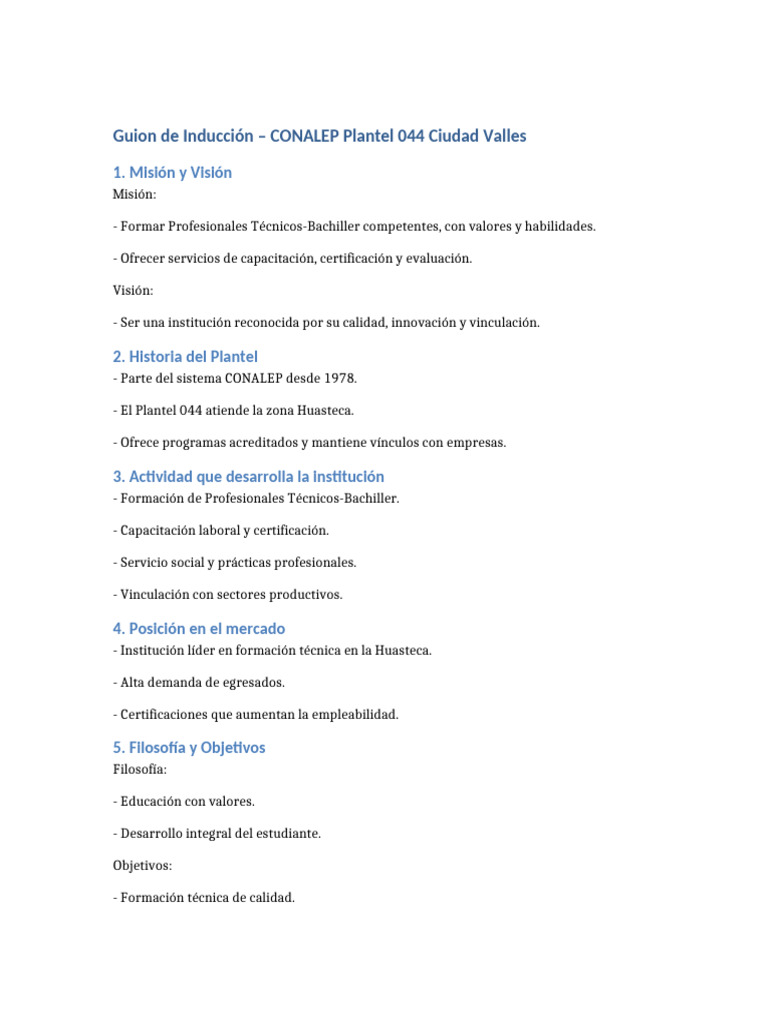 Guion de Inducción – CONALEP Plantel 044 Ciudad Valles

1. Misión y Visión

Misión:

- Formar Profesionales Técnicos-Bachiller competentes, con valores y habilidades.

- Ofrecer servicios de capacitación, certificación y evaluación.

Visión:

- Ser una institución reconocida por su calidad, innovación y vinculación.

2. Historia del Plantel

- Parte del sistema CONALEP desde 1978.

- El Plantel 044 atiende la zona Huasteca.

- Ofrece programas acreditados y mantiene vínculos con empresas.

3. Actividad que desarrolla la institución

- Formación de Profesionales Técnicos-Bachiller.

- Capacitación laboral y certificación.

- Servicio social y prácticas profesionales.

- Vinculación con sectores productivos.

4. Posición en el mercado

- Institución líder en formación técnica en la Huasteca.

- Alta demanda de egresados.

- Certificaciones que aumentan la empleabilidad.

5. Filosofía y Objetivos

Filosofía:

- Educación con valores.

- Desarrollo integral del estudiante.

Objetivos:

- Formación técnica de calidad.